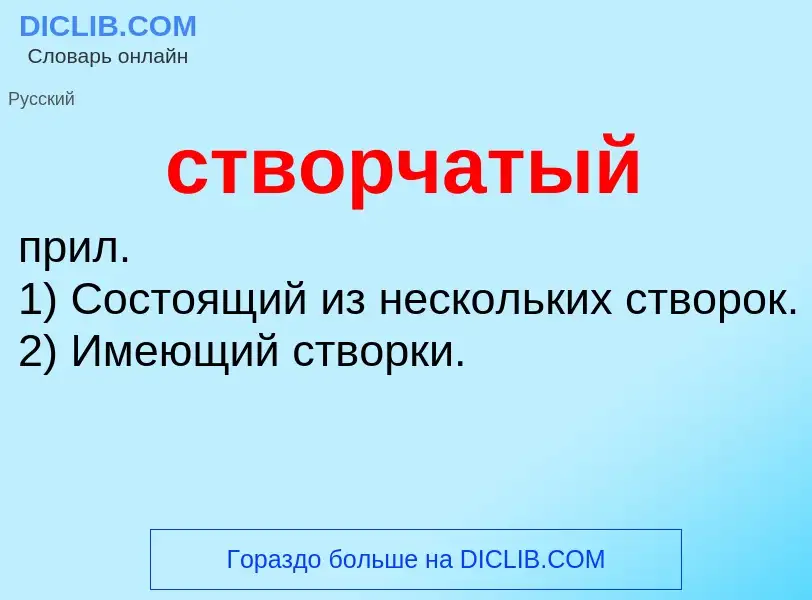 DICLIB.COM
Словарь онлайн

Русский

створчатый

прил.
1) Состоящий из нескольких створок.
2) Имеющий створки.

Гораздо больше на DICLIB.COM